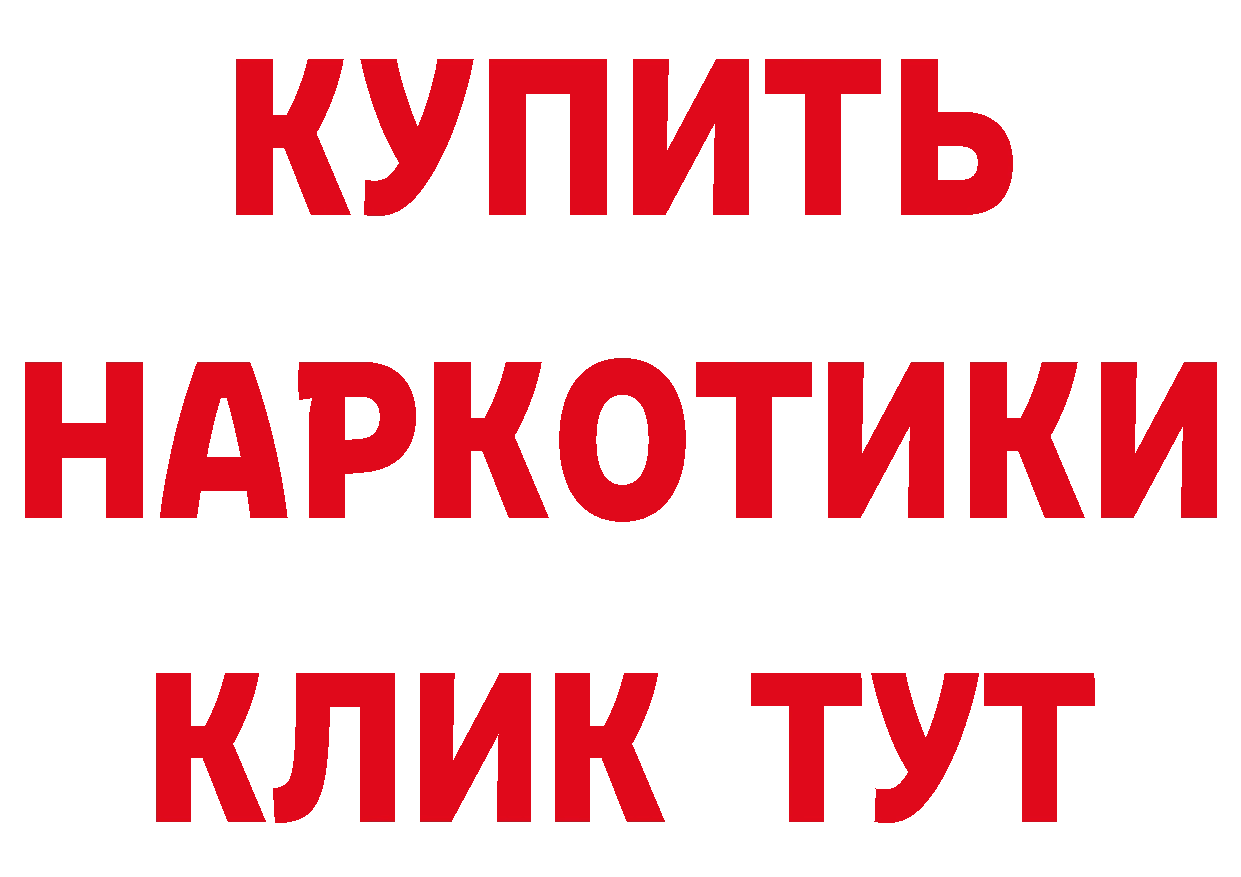 КУПИТЬ
НАРКОТИКИ
КЛИК ТУТ